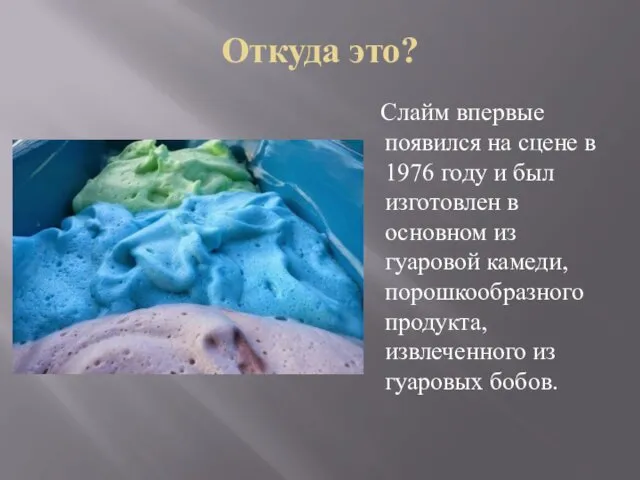 Откуда это?

Слайм впервые появился на сцене в 1976 году и был изготовлен в основном из гуаровой камеди, порошкообразного продукта, извлеченного из гуаровых бобов.